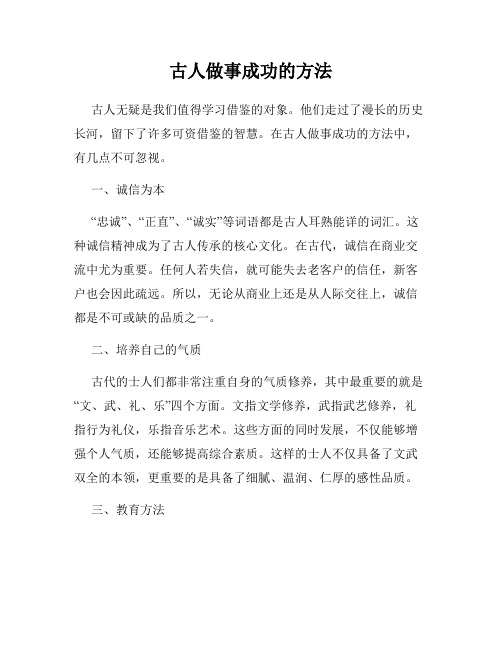 古人做事成功的方法

古人无疑是我们值得学习借鉴的对象。他们走过了漫长的历史长河，留下了许多可资借鉴的智慧。在古人做事成功的方法中，有几点不可忽视。

一、诚信为本

“忠诚”、“正直”、“诚实”等词语都是古人耳熟能详的词汇。这种诚信精神成为了古人传承的核心文化。在古代，诚信在商业交流中尤为重要。任何人若失信，就可能失去老客户的信任，新客户也会因此疏远。所以，无论从商业上还是从人际交往上，诚信都是不可或缺的品质之一。

二、培养自己的气质

古代的士人们都非常注重自身的气质修养，其中最重要的就是“文、武、礼、乐”四个方面。文指文学修养，武指武艺修养，礼指行为礼仪，乐指音乐艺术。这些方面的同时发展，不仅能够增强个人气质，还能够提高综合素质。这样的士人不仅具备了文武双全的本领，更重要的是具备了细腻、温润、仁厚的感性品质。

三、教育方法